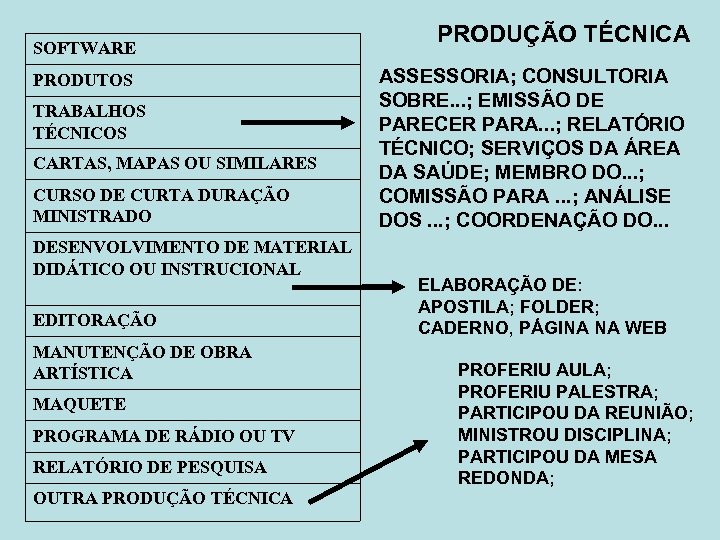 PRODUÇÃO TÉCNICA

SOFTWARE

PRODUTOS

TRABALHOS TÉCNICOS

CARTAS, MAPAS OU SIMILARES

CURSO DE CURTA DURAÇÃO MINISTRADO

DESENVOLVIMENTO DE MATERIAL DIDÁTICO OU INSTRUCIONAL

EDITORAÇÃO

MANUTENÇÃO DE OBRA ARTÍSTICA

MAQUETE

PROGRAMA DE RÁDIO OU TV

RELATÓRIO DE PESQUISA

OUTRA PRODUÇÃO TÉCNICA

ASSESSORIA; CONSULTORIA SOBRE...; EMISSÃO DE PARECER PARA...; RELATÓRIO TÉCNICO; SERVIÇOS DA ÁREA DA SAÚDE; MEMBRO DO...; COMISSÃO PARA ...; ANÁLISE DOS ...; COORDENAÇÃO DO...

ELABORAÇÃO DE:
APOSTILA; FOLDER;
CADERNO, PÁGINA NA WEB

PROFERIU AULA;
PROFERIU PALESTRA;
PARTICIPOU DA REUNIÃO;
MINISTROU DISCIPLINA;
PARTICIPOU DA MESA REDONDA;